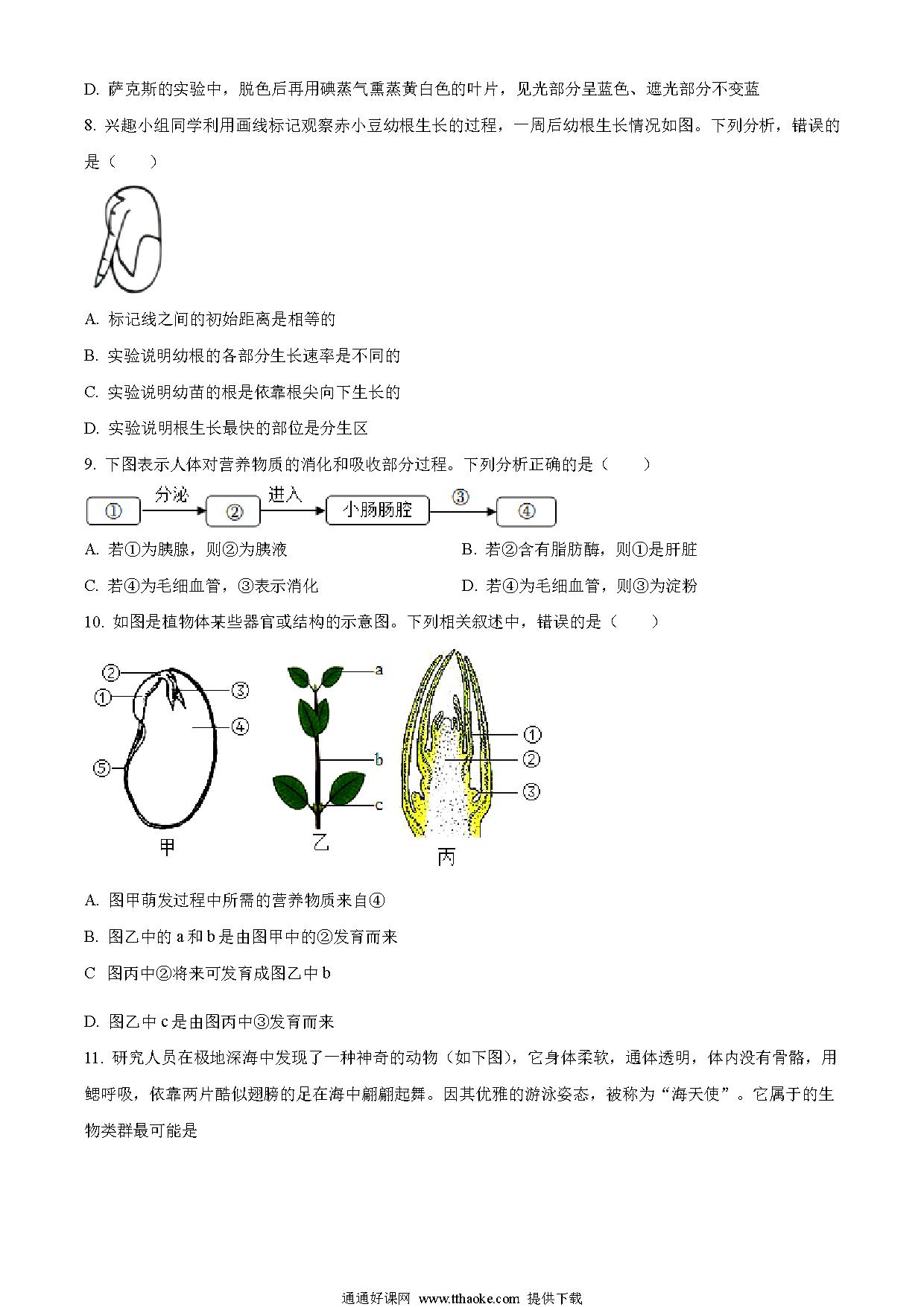 D. 萨克斯的实验中，脱色后再用碘蒸气熏蒸黄白色的叶片，见光部分呈蓝色、遮光部分不变蓝

8. 兴趣小组同学利用画线标记观察赤小豆幼根生长的过程，一周后幼根生长情况如图。下列分析，错误的是（　　）

A. 标记线之间的初始距离是相等的

B. 实验说明幼根的各部分生长速率是不同的

C. 实验说明幼苗的根是依靠根尖向下生长的

D. 实验说明根生长最快的部位是分生区

9. 下图表示人体对营养物质的消化和吸收部分过程。下列分析正确的是（　　）

① 分泌 ② 进入 小肠肠腔 ③ ④

A. 若①为胰腺，则②为胰液

B. 若②含有脂肪酶，则①是肝脏

C. 若④为毛细血管，③表示消化

D. 若④为毛细血管，则③为淀粉

10. 如图是植物体某些器官或结构的示意图。下列相关叙述中，错误的是（　　）

②
①
③
④
⑤
甲

a
b
c
乙

①
②
③
丙

A. 图甲萌发过程中所需的营养物质来自④

B. 图乙中的 a 和 b 是由图甲中的②发育而来

C 图丙中②将来可发育成图乙中 b

D. 图乙中 c 是由图丙中③发育而来

11. 研究人员在极地深海中发现了一种神奇的动物（如下图），它身体柔软，通体透明，体内没有骨骼，用鳃呼吸，依靠两片酷似翅膀的足在海中翩翩起舞。因其优雅的游泳姿态，被称为“海天使”。它属于的生物类群最可能是

通通好课网 www.tthaoke.com 提供下载